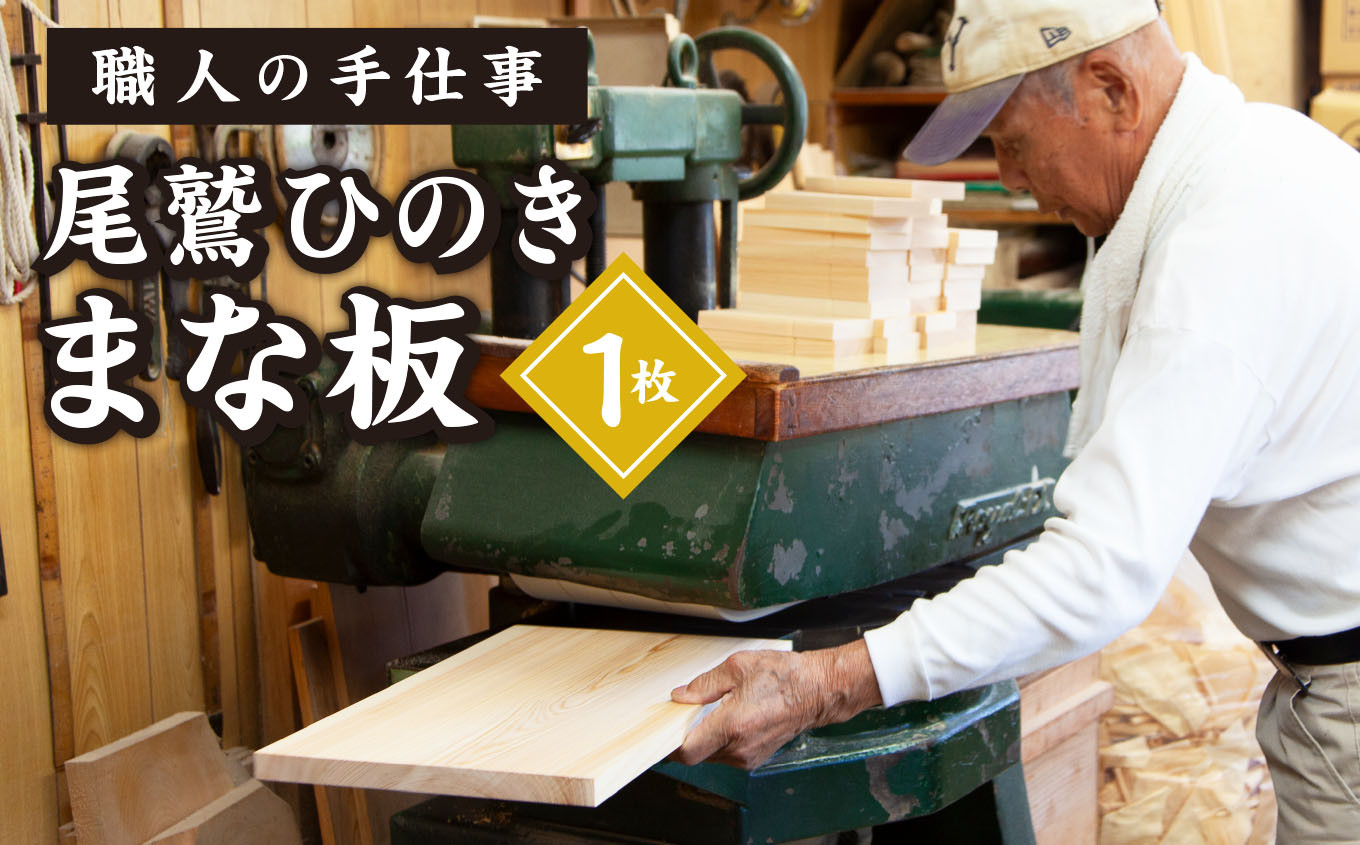 職人の手仕事

尾鷲ひのき
まな板

1枚